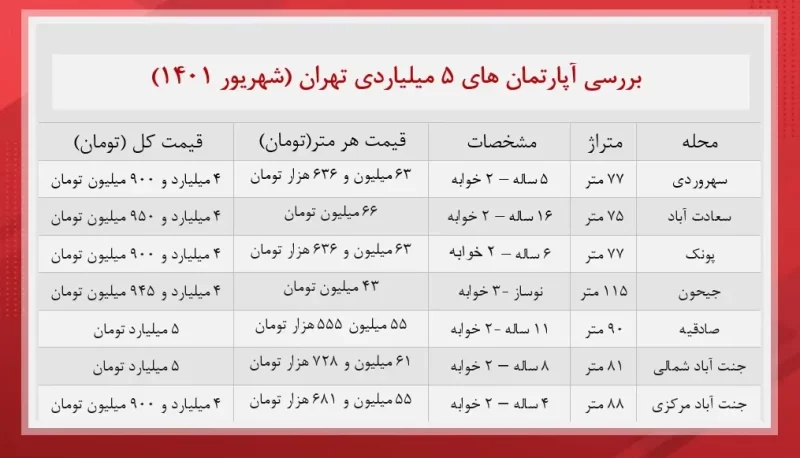 بررسی آپارتمان های ۵ میلیاردی تهران (شهریور ۱۴۰۱)

| محله | متراژ | مشخصات | قیمت هر متر(تومان) | قیمت کل (تومان) |
|---|---|---|---|---|
| سهروردی | ۷۷ متر | ۵ ساله – ۲ خوابه | ۶۳ میلیون و ۶۳۶ هزار تومان | ۴ میلیارد و ۹۰۰ میلیون تومان |
| سعادت آباد | ۷۵ متر | ۱۶ ساله – ۲ خوابه | ۶۶ میلیون تومان | ۴ میلیارد و ۹۵۰ میلیون تومان |
| پونک | ۷۷ متر | ۶ ساله – ۲ خوابه | ۶۳ میلیون و ۶۳۶ هزار تومان | ۴ میلیارد و ۹۰۰ میلیون تومان |
| جیحون | ۱۱۵ متر | نوساز -۳ خوابه | ۴۳ میلیون تومان | ۴ میلیارد و ۹۴۵ میلیون تومان |
| صادقیه | ۹۰ متر | ۱۱ ساله -۲ خوابه | ۵۵ میلیون ۵۵۵ هزار تومان | ۵ میلیارد تومان |
| جنت آباد شمالی | ۸۱ متر | ۸ ساله – ۲ خوابه | ۶۱ میلیون و ۷۲۸ هزار تومان | ۵ میلیارد تومان |
| جنت آباد مرکزی | ۸۸ متر | ۴ ساله – ۲ خوابه | ۵۵ میلیون و ۶۸۱ هزار تومان | ۴ میلیارد و ۹۰۰ میلیون تومان |